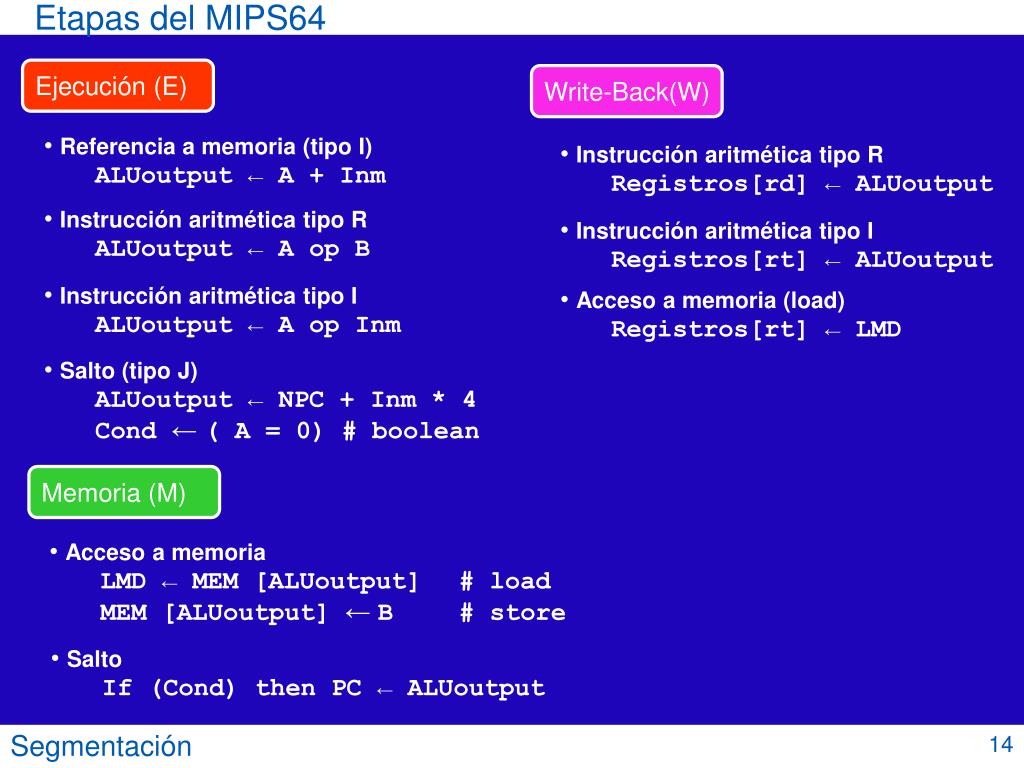 Etapas del MIPS64

Ejecución (E)

• Referencia a memoria (tipo I)
ALUoutput ← A + Inm

• Instrucción aritmética tipo R
ALUoutput ← A op B

• Instrucción aritmética tipo I
ALUoutput ← A op Inm

• Salto (tipo J)
ALUoutput ← NPC + Inm * 4
Cond ← ( A = 0) # boolean

Memoria (M)

• Acceso a memoria
LMD ← MEM [ALUoutput] # load
MEM [ALUoutput] ← B # store

• Salto
If (Cond) then PC ← ALUoutput

Write-Back(W)

• Instrucción aritmética tipo R
Registros[rd] ← ALUoutput

• Instrucción aritmética tipo I
Registros[rt] ← ALUoutput

• Acceso a memoria (load)
Registros[rt] ← LMD

Segmentación

14